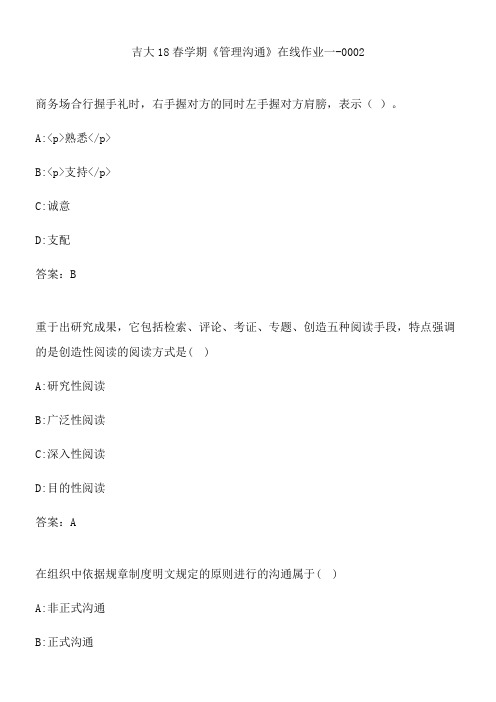 吉大18春学期《管理沟通》在线作业一-0002

商务场合行握手礼时，右手握对方的同时左手握对方肩膀，表示（ ）。

A:<p>熟悉</p>

B:<p>支持</p>

C:诚意

D:支配

答案：B

重于出研究成果，它包括检索、评论、考证、专题、创造五种阅读手段，特点强调的是创造性阅读的阅读方式是( )

A:研究性阅读

B:广泛性阅读

C:深入性阅读

D:目的性阅读

答案：A

在组织中依据规章制度明文规定的原则进行的沟通属于( )

A:非正式沟通

B:正式沟通